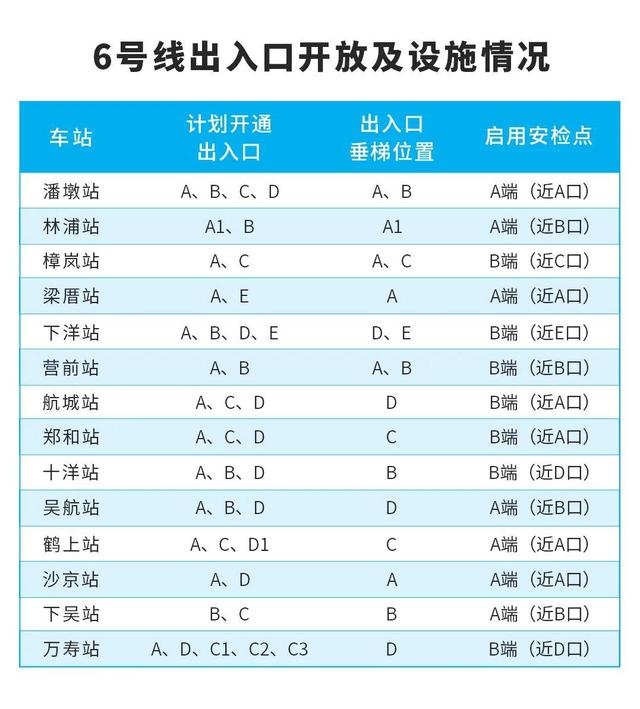 6号线出入口开放及设施情况

| 车站 | 计划开通出入口 | 出入口垂梯位置 | 启用安检点 |
|---|---|---|---|
| 潘墩站 | A、B、C、D | A、B | A端（近A口） |
| 林浦站 | A1、B | A1 | A端（近B口） |
| 樟岚站 | A、C | A、C | B端（近C口） |
| 梁厝站 | A、E | A | A端（近A口） |
| 下洋站 | A、B、D、E | D、E | B端（近E口） |
| 营前站 | A、B | A、B | B端（近B口） |
| 航城站 | A、C、D | D | B端（近A口） |
| 郑和站 | A、C、D | C | B端（近A口） |
| 十洋站 | A、B、D | B | B端（近D口） |
| 吴航站 | A、B、D | D | A端（近B口） |
| 鹤上站 | A、C、D1 | C | A端（近A口） |
| 沙京站 | A、D | A | A端（近A口） |
| 下吴站 | B、C | B | A端（近B口） |
| 万寿站 | A、D、C1、C2、C3 | D | B端（近D口） |